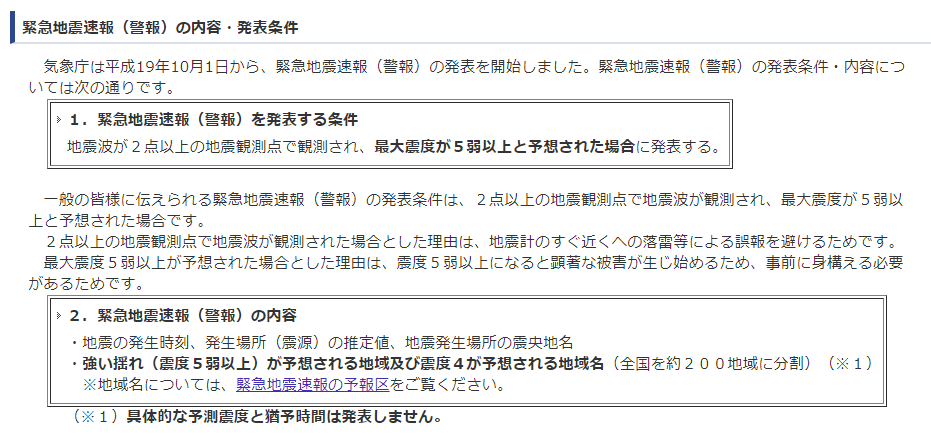 緊急地震速報（警報）の内容・発表条件

気象庁は平成19年10月1日から、緊急地震速報（警報）の発表を開始しました。緊急地震速報（警報）の発表条件・内容については次の通りです。

1．緊急地震速報（警報）を発表する条件
地震波が２点以上の地震観測点で観測され、最大震度が５弱以上と予想された場合に発表する。

一般の皆様に伝えられる緊急地震速報（警報）の発表条件は、２点以上の地震観測点で地震波が観測され、最大震度が５弱以上と予想された場合です。
２点以上の地震観測点で地震波が観測された場合とした理由は、地震計のすぐ近くへの落雷等による誤報を避けるためです。
最大震度５弱以上が予想された場合とした理由は、震度５弱以上になると顕著な被害が生じ始めるため、事前に身構える必要があるためです。

2．緊急地震速報（警報）の内容
・地震の発生時刻、発生場所（震源）の推定値、地震発生場所の震央地名
・強い揺れ（震度５弱以上）が予想される地域及び震度４が予想される地域名（全国を約２００地域に分割）（※１）
※地域名については、緊急地震速報の予報区をご覧ください。

（※１）具体的な予測震度と猶予時間は発表しません。